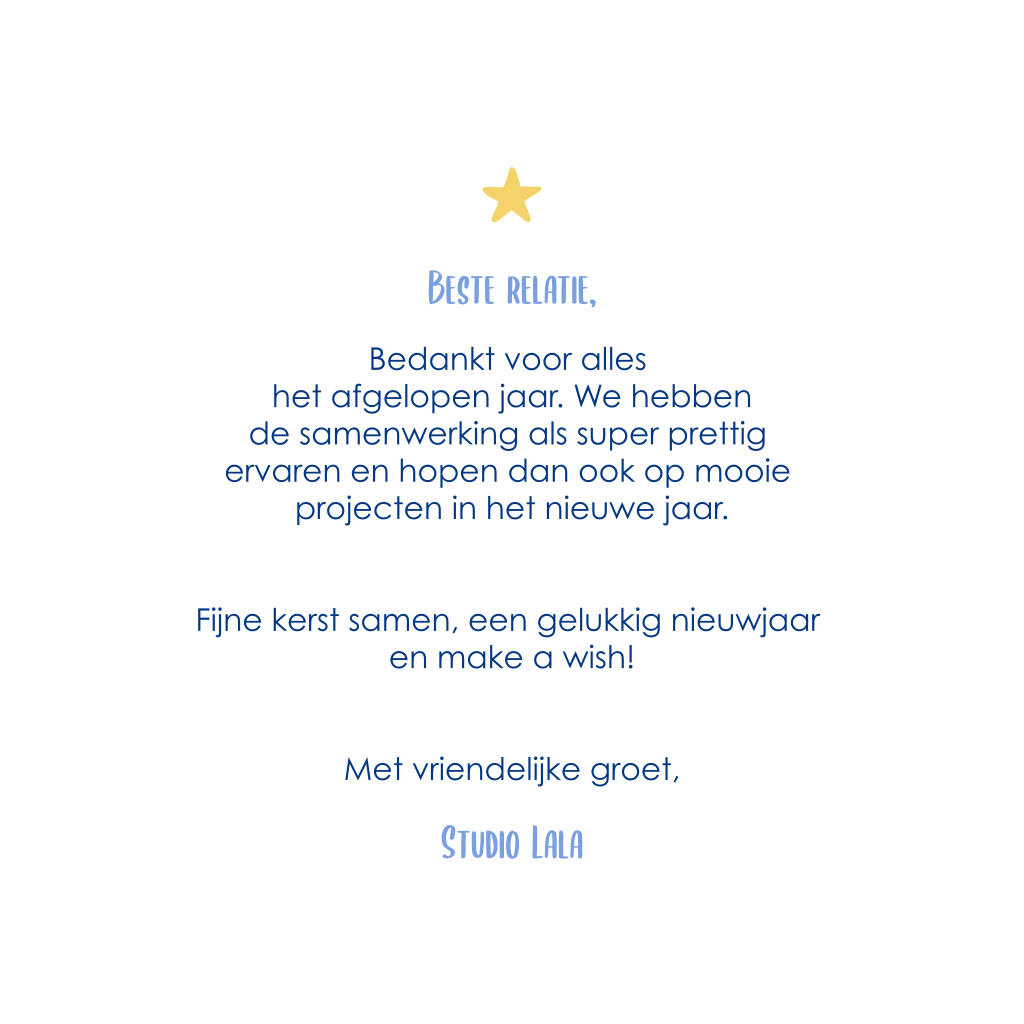 Beste relatie,

Bedankt voor alles het afgelopen jaar. We hebben de samenwerking als super prettig ervaren en hopen dan ook op mooie projecten in het nieuwe jaar.

Fijne kerst samen, een gelukkig nieuwjaar en make a wish!

Met vriendelijke groet,

Studio Lala